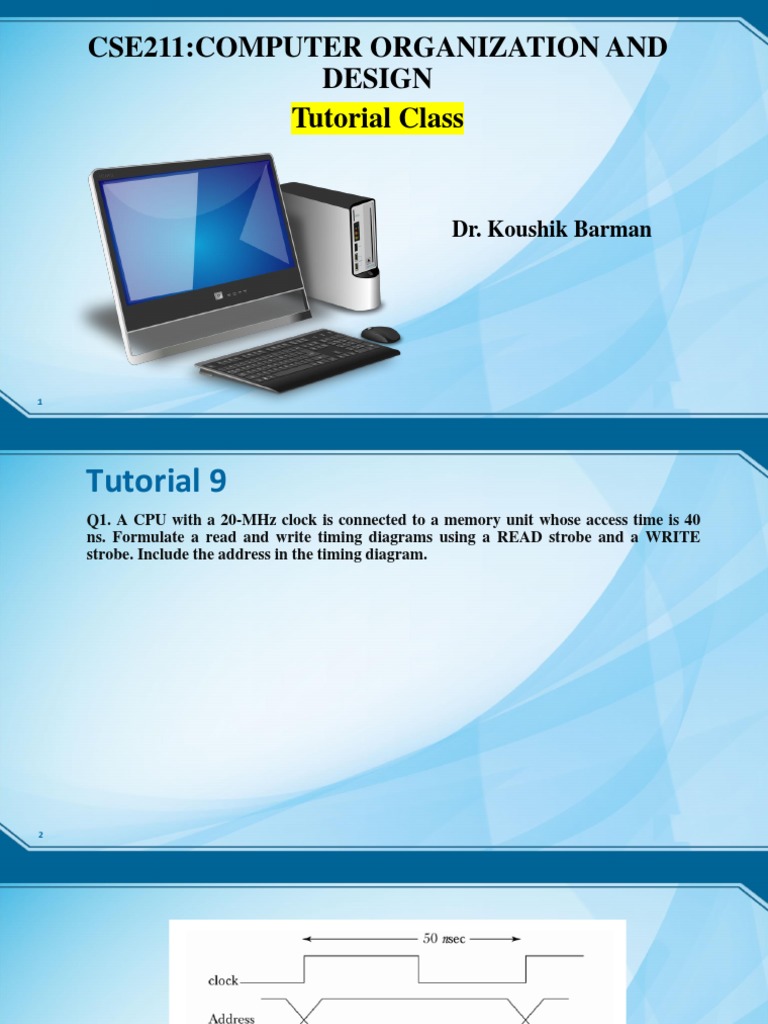 CSE211:COMPUTER ORGANIZATION AND DESIGN

Tutorial Class

Dr. Koushik Barman

1

Tutorial 9

Q1. A CPU with a 20-MHz clock is connected to a memory unit whose access time is 40 ns. Formulate a read and write timing diagrams using a READ strobe and a WRITE strobe. Include the address in the timing diagram.

2

50 nsec

clock

Address